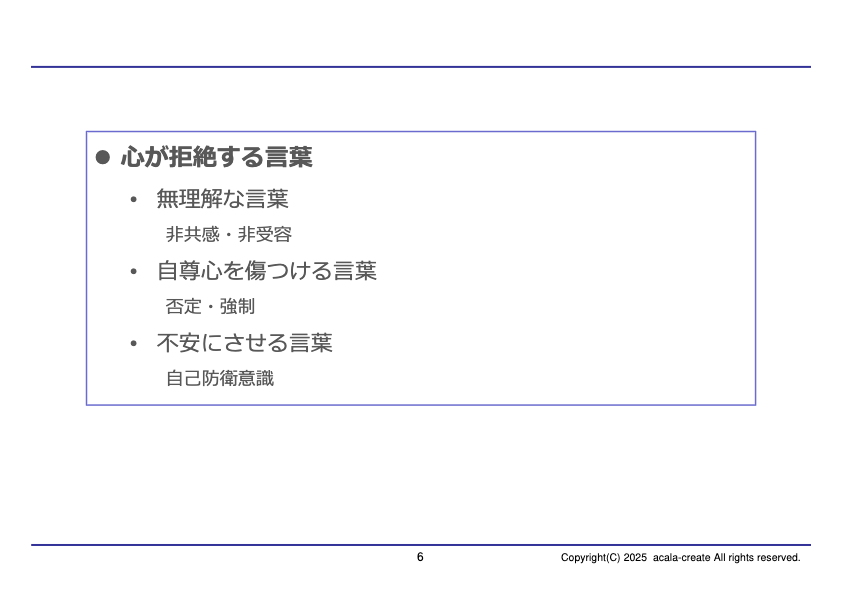 ● 心が拒絶する言葉

• 無理解な言葉

非共感・非受容

• 自尊心を傷つける言葉

否定・強制

• 不安にさせる言葉

自己防衛意識

6

Copyright(C) 2025 acala-create All rights reserved.